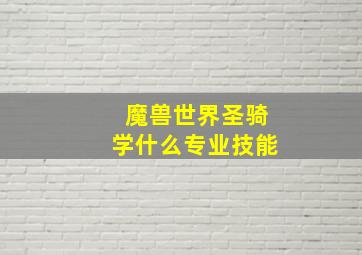 魔兽世界圣骑
学什么专业技能